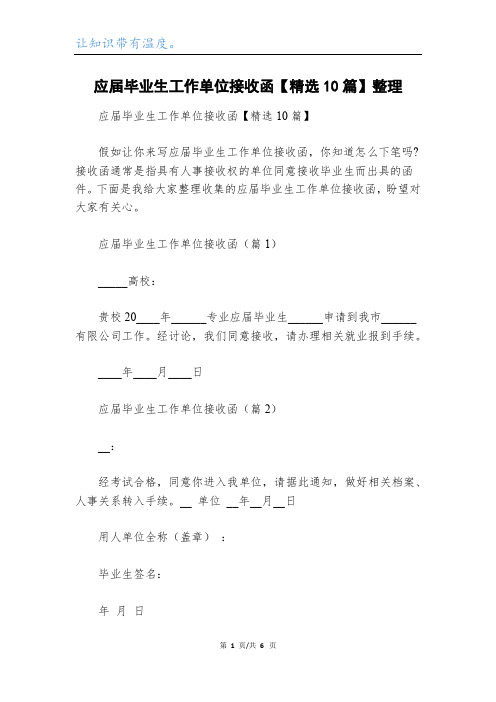 让知识带有温度。

应届毕业生工作单位接收函【精选10篇】整理

应届毕业生工作单位接收函【精选10篇】

假如让你来写应届毕业生工作单位接收函，你知道怎么下笔吗？接收函通常是指具有人事接收权的单位同意接收毕业生而出具的函件。下面是我给大家整理收集的应届毕业生工作单位接收函，盼望对大家有关心。

应届毕业生工作单位接收函（篇1）

_____高校：

贵校20____年______专业应届毕业生______申请到我市______有限公司工作。经讨论，我们同意接收，请办理相关就业报到手续。

____年____月____日

应届毕业生工作单位接收函（篇2）

__：

经考试合格，同意你进入我单位，请据此通知，做好相关档案、人事关系转入手续。__ 单位 __年__月__日

用人单位全称（盖章）：

毕业生签名：

年 月 日

第 1 页/共 6 页